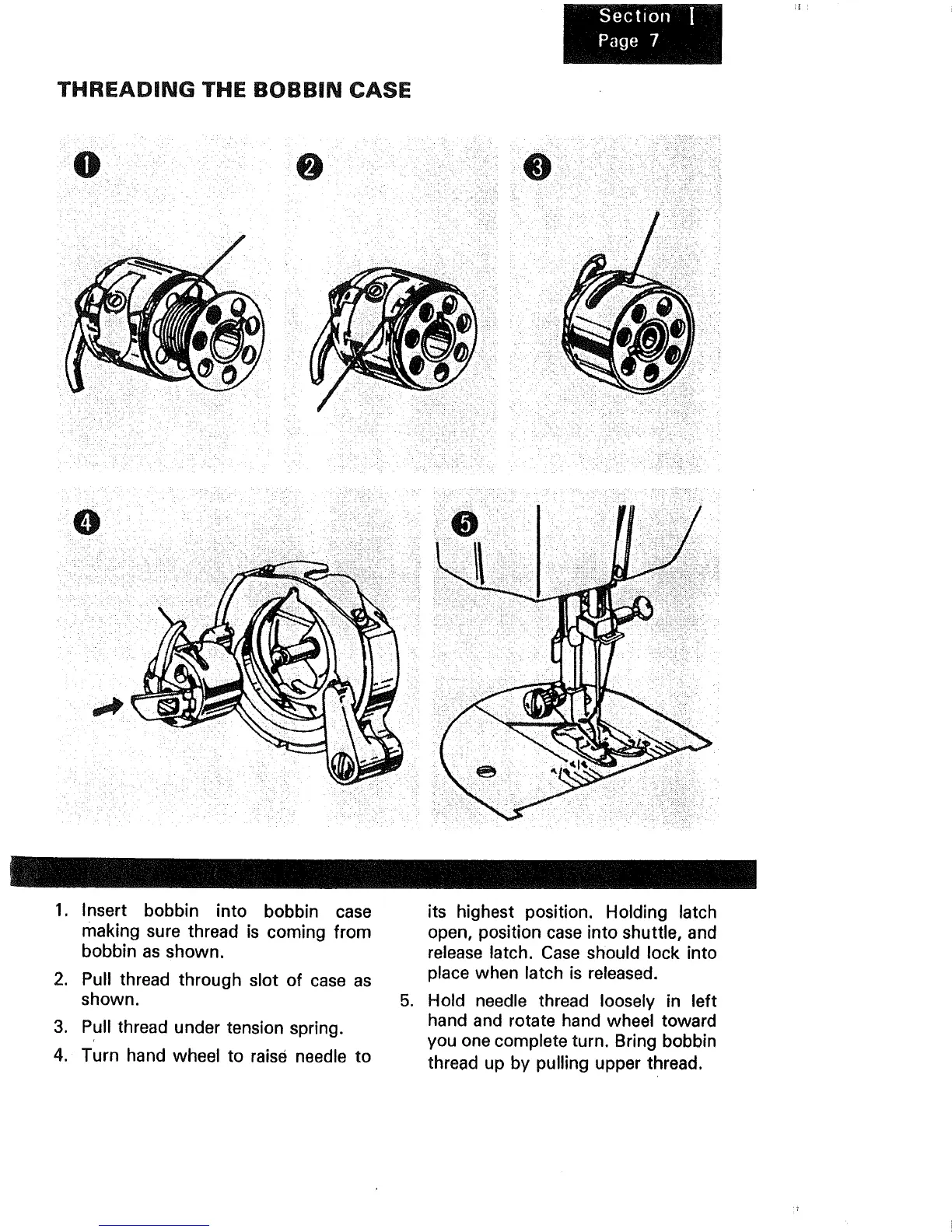 Section I
Page 7

THREADING THE BOBBIN CASE

1

2

3

4

5

1. Insert bobbin into bobbin case making sure thread is coming from bobbin as shown.

2. Pull thread through slot of case as shown.

3. Pull thread under tension spring.

4. Turn hand wheel to raise needle to its highest position. Holding latch open, position case into shuttle, and release latch. Case should lock into place when latch is released.

5. Hold needle thread loosely in left hand and rotate hand wheel toward you one complete turn. Bring bobbin thread up by pulling upper thread.